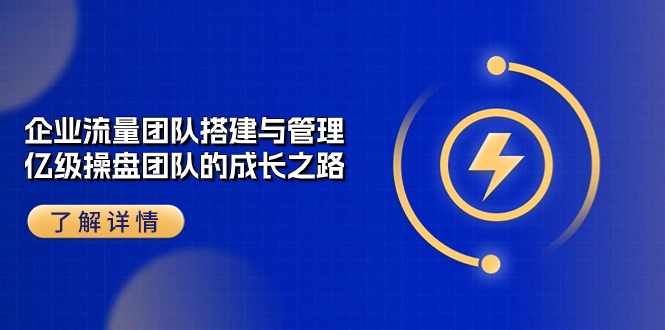 企业流量团队搭建与管理
亿级操盘团队的成长之路

了解详情